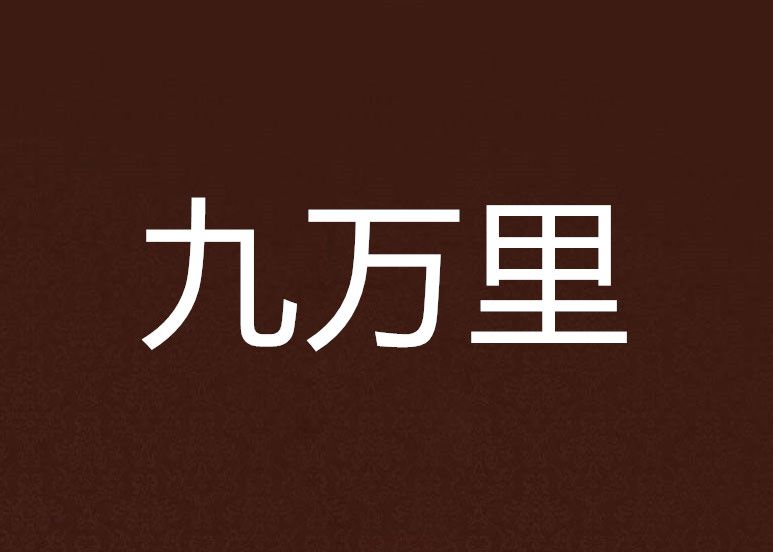 九万里